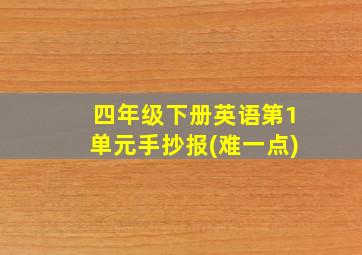 四年级下册英语第1单元手抄报(难一点)